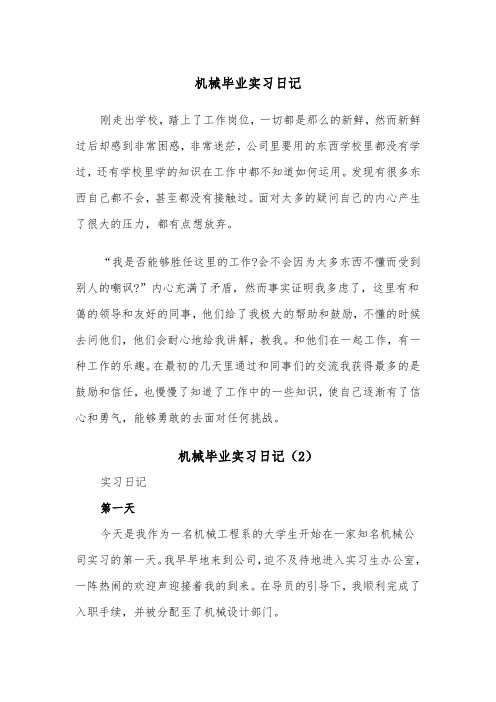 机械毕业实习日记

刚走出学校，踏上了工作岗位，一切都是那么的新鲜，然而新鲜过后却感到非常困惑，非常迷茫，公司里要用的东西学校里都没有学过，还有学校里学的知识在工作中都不知道如何运用。发现有很多东西自己都不会，甚至都没有接触过。面对太多的疑问自己的内心产生了很大的压力，都有点想放弃。

“我是否能够胜任这里的工作?会不会因为太多东西不懂而受到别人的嘲讽?”内心充满了矛盾，然而事实证明我多虑了，这里有和蔼的领导和友好的同事，他们给了我极大的帮助和鼓励，不懂的时候去问他们，他们会耐心地给我讲解，教我。和他们在一起工作，有一种工作的乐趣。在最初的几天里通过和同事们的交流我获得最多的是鼓励和信任，也慢慢了知道了工作中的一些知识，使自己逐渐有了信心和勇气，能够勇敢的去面对任何挑战。

机械毕业实习日记（2）

实习日记

第一天

今天是我作为一名机械工程系的大学生开始在一家知名机械公司实习的第一天。我早早地来到公司，迫不及待地进入实习生办公室，一阵热闹的欢迎声迎接着我的到来。在导员的引导下，我顺利完成了入职手续，并被分配至了机械设计部门。